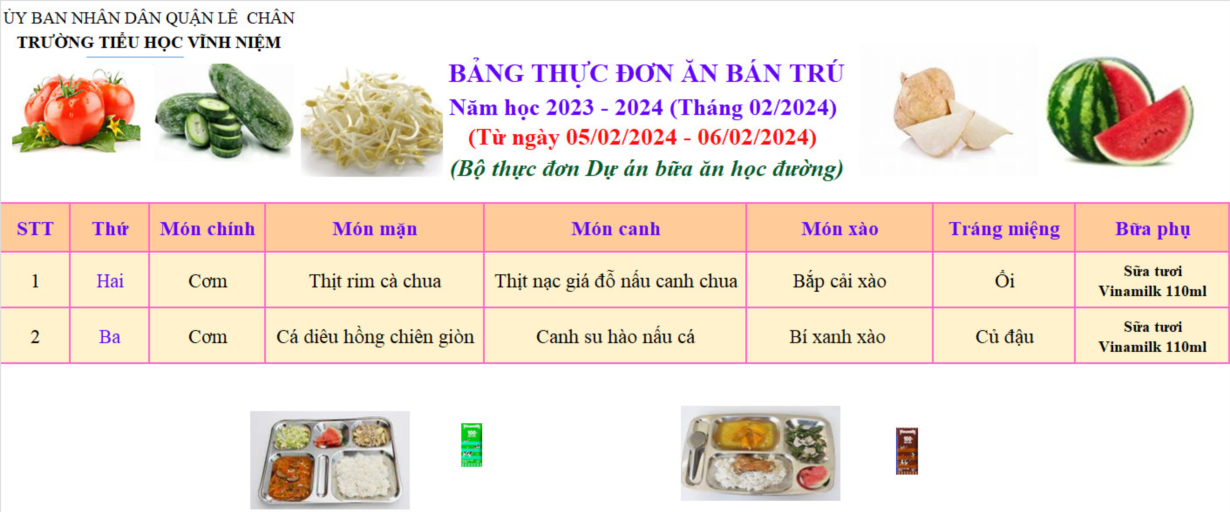 ỦY BAN NHÂN DÂN QUẬN LÊ CHÂN
TRƯỜNG TIỂU HỌC VĨNH NIỆM

BẢNG THỰC ĐƠN ĂN BÁN TRÚ
Năm học 2023 - 2024 (Tháng 02/2024)
(Từ ngày 05/02/2024 - 06/02/2024)
(Bộ thực đơn Dự án bữa ăn học đường)

| STT | Thứ | Món chính | Món mặn | Món canh | Món xào | Tráng miệng | Bữa phụ |
|---|---|---|---|---|---|---|---|
| 1 | Hai | Cơm | Thịt rim cà chua | Thịt nạc giá đỗ nấu canh chua | Bắp cải xào | Ổi | Sữa tươi Vinamilk 110ml |
| 2 | Ba | Cơm | Cá diêu hồng chiên giòn | Canh su hào nấu cá | Bí xanh xào | Củ đậu | Sữa tươi Vinamilk 110ml |